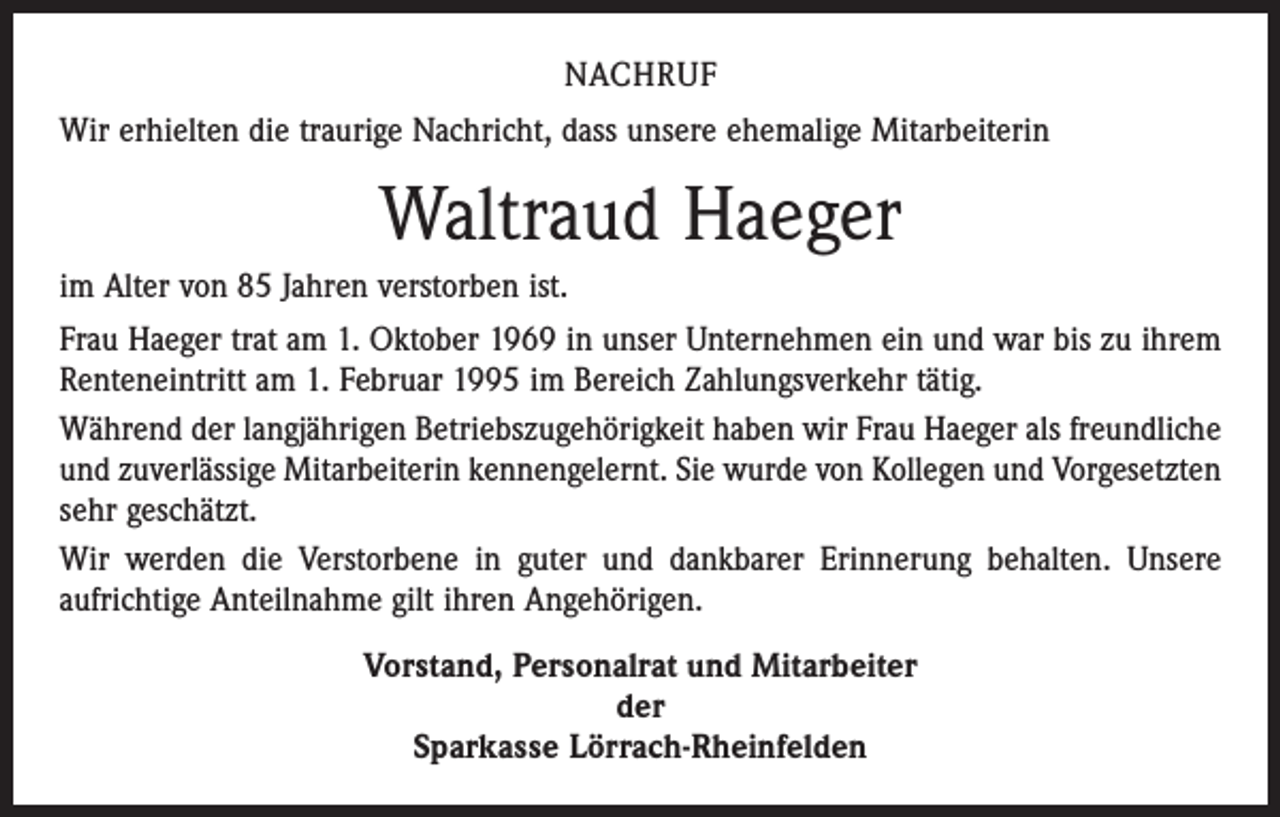 NACHRUF

Wir erhielten die traurige Nachricht, dass unsere ehemalige Mitarbeiterin

Waltraud Haeger

im Alter von 85 Jahren verstorben ist.

Frau Haeger trat am 1. Oktober 1969 in unser Unternehmen ein und war bis zu ihrem Renteneintritt am 1. Februar 1995 im Bereich Zahlungsverkehr tätig.

Während der langjährigen Betriebszugehörigkeit haben wir Frau Haeger als freundliche und zuverlässige Mitarbeiterin kennengelernt. Sie wurde von Kollegen und Vorgesetzten sehr geschätzt.

Wir werden die Verstorbene in guter und dankbarer Erinnerung behalten. Unsere aufrichtige Anteilnahme gilt ihren Angehörigen.

Vorstand, Personalrat und Mitarbeiter
der
Sparkasse Lörrach-Rheinfelden